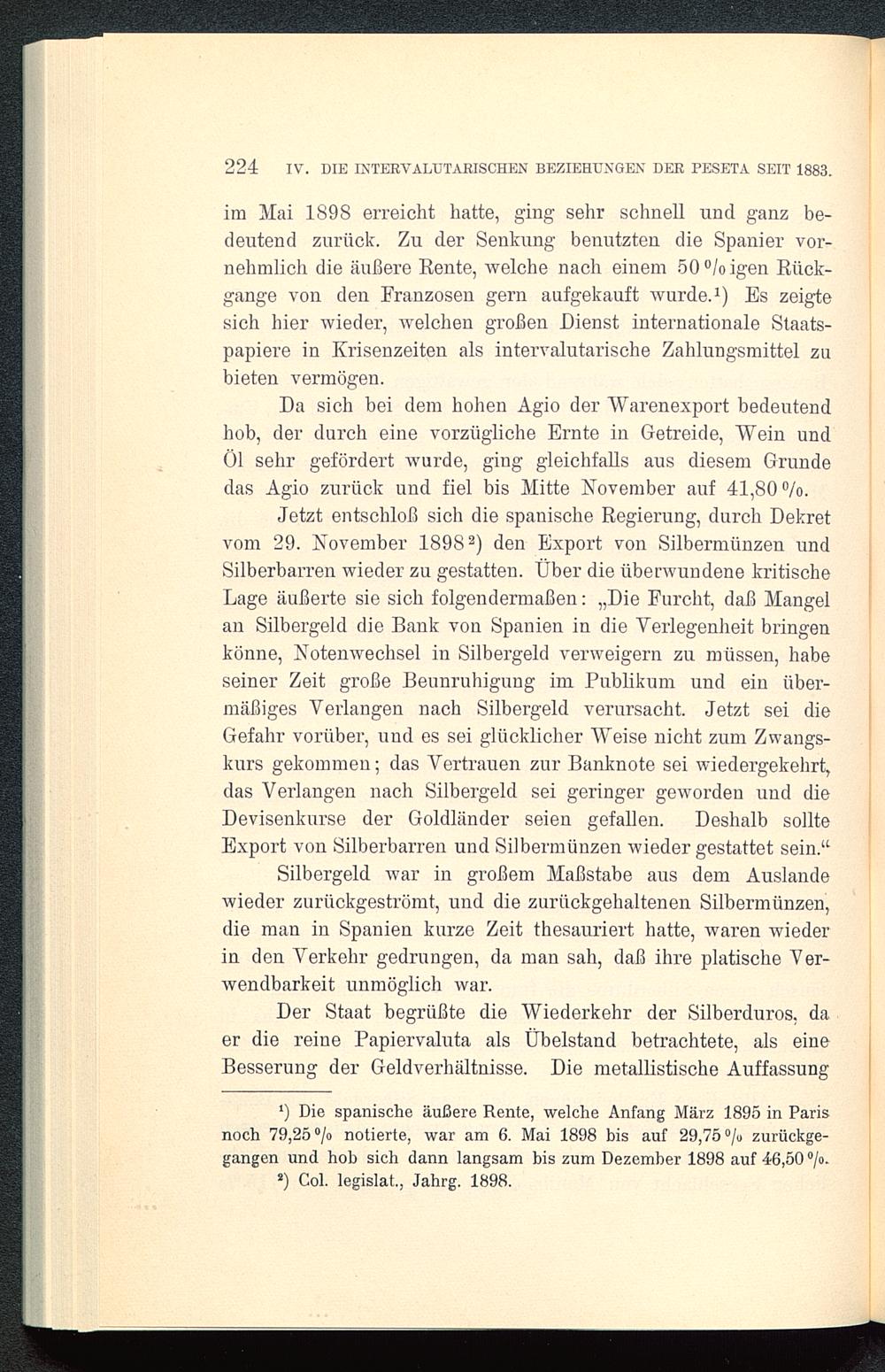 224 IV. DIE INTERVALUTARISCHEN BEZIEHUNGEN DER PESETA SEIT 1883.

im Mai 1898 erreicht hatte, ging sehr schnell und ganz bedeutend zurück. Zu der Senkung benutzten die Spanier vornehmlich die äußere Rente, welche nach einem 50 %igen Rückgange von den Franzosen gern aufgekauft wurde.¹) Es zeigte sich hier wieder, welchen großen Dienst internationale Staatspapiere in Krisenzeiten als intervalutarische Zahlungsmittel zu bieten vermögen.

Da sich bei dem hohen Agio der Warenexport bedeutend hob, der durch eine vorzügliche Ernte in Getreide, Wein und Öl sehr gefördert wurde, ging gleichfalls aus diesem Grunde das Agio zurück und fiel bis Mitte November auf 41,80 %.

Jetzt entschloß sich die spanische Regierung, durch Dekret vom 29. November 1898²) den Export von Silbermünzen und Silberbarren wieder zu gestatten. Über die überwundene kritische Lage äußerte sie sich folgendermaßen: „Die Furcht, daß Mangel an Silbergeld die Bank von Spanien in die Verlegenheit bringen könne, Notenwechsel in Silbergeld verweigern zu müssen, habe seiner Zeit große Beunruhigung im Publikum und ein übermäßiges Verlangen nach Silbergeld verursacht. Jetzt sei die Gefahr vorüber, und es sei glücklicher Weise nicht zum Zwangskurs gekommen; das Vertrauen zur Banknote sei wiedergekehrt, das Verlangen nach Silbergeld sei geringer geworden und die Devisenkurse der Goldländer seien gefallen. Deshalb sollte Export von Silberbarren und Silbermünzen wieder gestattet sein.“

Silbergeld war in großem Maßstabe aus dem Auslande wieder zurückgeströmt, und die zurückgehaltenen Silbermünzen, die man in Spanien kurze Zeit thesauriert hatte, waren wieder in den Verkehr gedrungen, da man sah, daß ihre platische Verwendbarkeit unmöglich war.

Der Staat begrüßte die Wiederkehr der Silberduros, da er die reine Papiervaluta als Übelstand betrachtete, als eine Besserung der Geldverhältnisse. Die metallistische Auffassung

¹) Die spanische äußere Rente, welche Anfang März 1895 in Paris noch 79,25 % notierte, war am 6. Mai 1898 bis auf 29,75 % zurückgegangen und hob sich dann langsam bis zum Dezember 1898 auf 46,50 %.
²) Col. legislat., Jahrg. 1898.